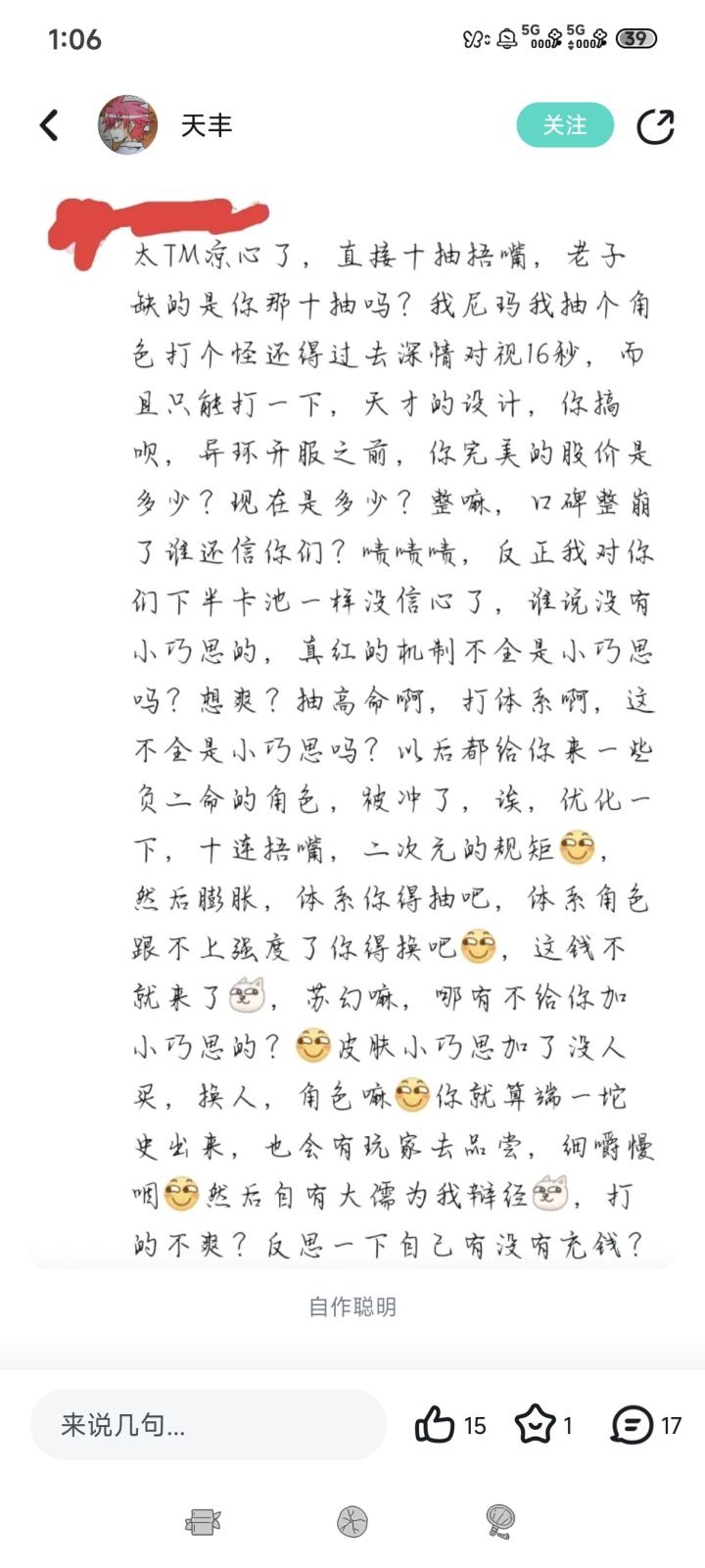 1:06

5G 5G 39

天丰

关注

太TM凉心了，直接十抽捂嘴，老子缺的是你那十抽吗？我尼玛我抽个角色打个怪还得过去深情对视16秒，而且只能打一下，天才的设计，你搞呗，异环开服之前，你完美的股价是多少？现在是多少？整嘛，口碑整崩了谁还信你们？啧啧啧，反正我对你们下半卡池一样没信心了，谁说没有小巧思的，真红的机制不全是小巧思吗？想爽？抽高命啊，打体系啊，这不全是小巧思吗？以后都给你来一些负二命的角色，被冲了，诶，优化一下，十连捂嘴，二次元的规矩，然后膨胀，体系你得抽吧，体系角色跟不上强度了你得换吧，这钱不就来了，苏幻嘛，哪有不给你加小巧思的？皮肤小巧思加了没人买，换人，角色嘛你就算端一坨史出来，也会有玩家去品尝，细嚼慢咽然后自有大儒为我辩经，打的不爽？反思一下自己有没有充钱？

自作聪明

来说几句...

15

1

17